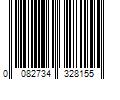 0 082734 328155